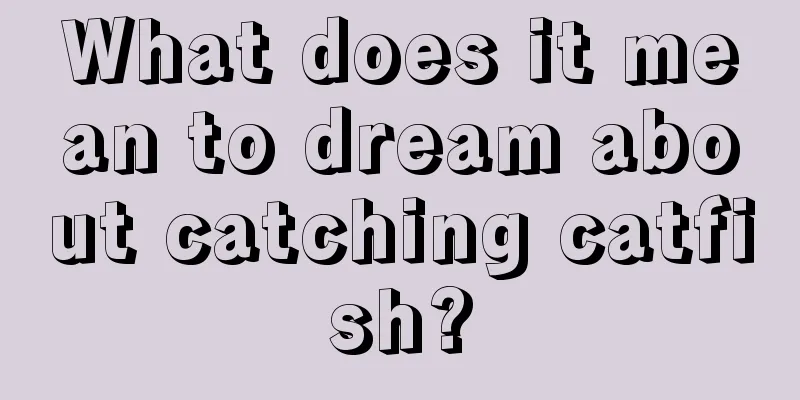 What does it mean to dream about catching catfish?